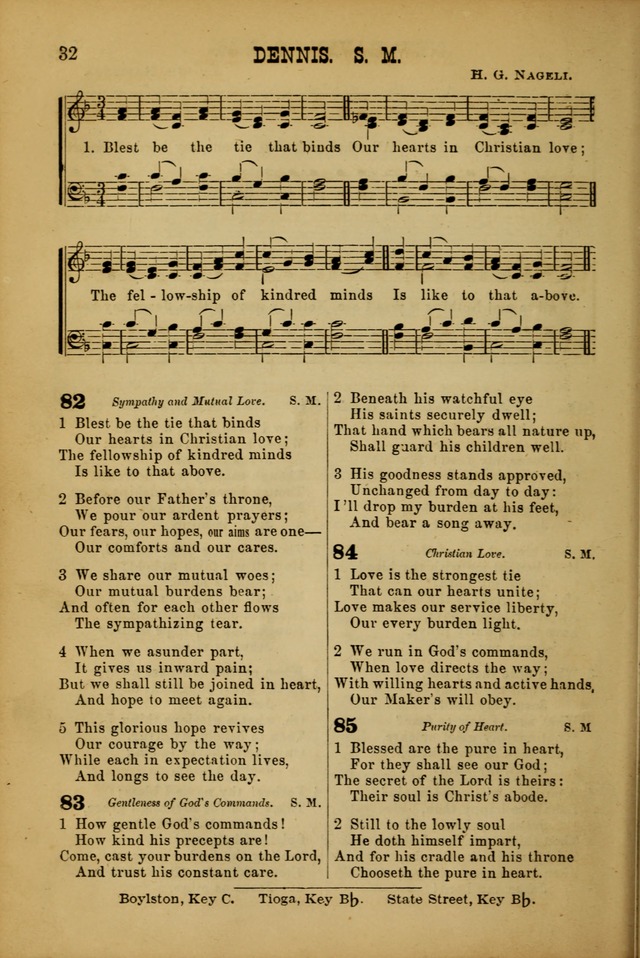 32 DENNIS. S. M.

H. G. NAGELI.

1. Blest be the tie that binds Our hearts in Christian love;

The fel - low-ship of kindred minds Is like to that a-bove.

82 Sympathy and Mutual Love. S. M.

1 Blest be the tie that binds
Our hearts in Christian love;
The fellowship of kindred minds
Is like to that above.

2 Before our Father's throne,
We pour our ardent prayers;
Our fears, our hopes, our aims are one—
Our comforts and our cares.

3 We share our mutual woes;
Our mutual burdens bear;
And often for each other flows
The sympathizing tear.

4 When we asunder part,
It gives us inward pain;
But we shall still be joined in heart,
And hope to meet again.

5 This glorious hope revives
Our courage by the way;
While each in expectation lives,
And longs to see the day.

83 Gentleness of God's Commands. S. M.

1 How gentle God's commands!
How kind his precepts are!
Come, cast your burdens on the Lord,
And trust his constant care.

2 Beneath his watchful eye
His saints securely dwell;
That hand which bears all nature up,
Shall guard his children well.

3 His goodness stands approved,
Unchanged from day to day:
I'll drop my burden at his feet,
And bear a song away.

84 Christian Love. S. M.

1 Love is the strongest tie
That can our hearts unite;
Love makes our service liberty,
Our every burden light.

2 We run in God's commands,
When love directs the way;
With willing hearts and active hands,
Our Maker's will obey.

85 Purity of Heart. S. M

1 Blessed are the pure in heart,
For they shall see our God;
The secret of the Lord is theirs:
Their soul is Christ's abode.

2 Still to the lowly soul
He doth himself impart,
And for his cradle and his throne
Chooseth the pure in heart.

Boylston, Key C. Tioga, Key B♭. State Street, Key B♭.